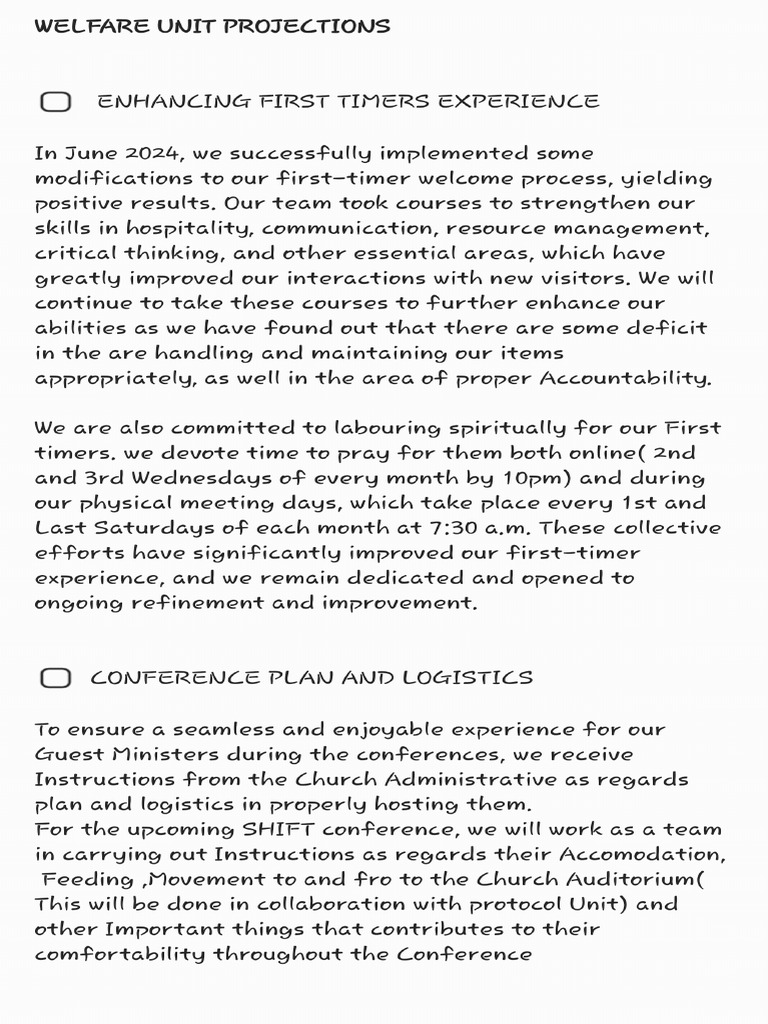 WELFARE UNIT PROJECTIONS

☐ ENHANCING FIRST TIMERS EXPERIENCE

In June 2024, we successfully implemented some modifications to our first-timer welcome process, yielding positive results. Our team took courses to strengthen our skills in hospitality, communication, resource management, critical thinking, and other essential areas, which have greatly improved our interactions with new visitors. We will continue to take these courses to further enhance our abilities as we have found out that there are some deficit in the are handling and maintaining our items appropriately, as well in the area of proper Accountability.

We are also committed to labouring spiritually for our First timers. we devote time to pray for them both online( 2nd and 3rd Wednesdays of every month by 10pm) and during our physical meeting days, which take place every 1st and Last Saturdays of each month at 7:30 a.m. These collective efforts have significantly improved our first-timer experience, and we remain dedicated and opened to ongoing refinement and improvement.

☐ CONFERENCE PLAN AND LOGISTICS

To ensure a seamless and enjoyable experience for our Guest Ministers during the conferences, we receive Instructions from the Church Administrative as regards plan and logistics in properly hosting them.
For the upcoming SHIFT conference, we will work as a team in carrying out Instructions as regards their Accomodation, Feeding ,Movement to and fro to the Church Auditorium( This will be done in collaboration with protocol Unit) and other Important things that contributes to their comfortability throughout the Conference